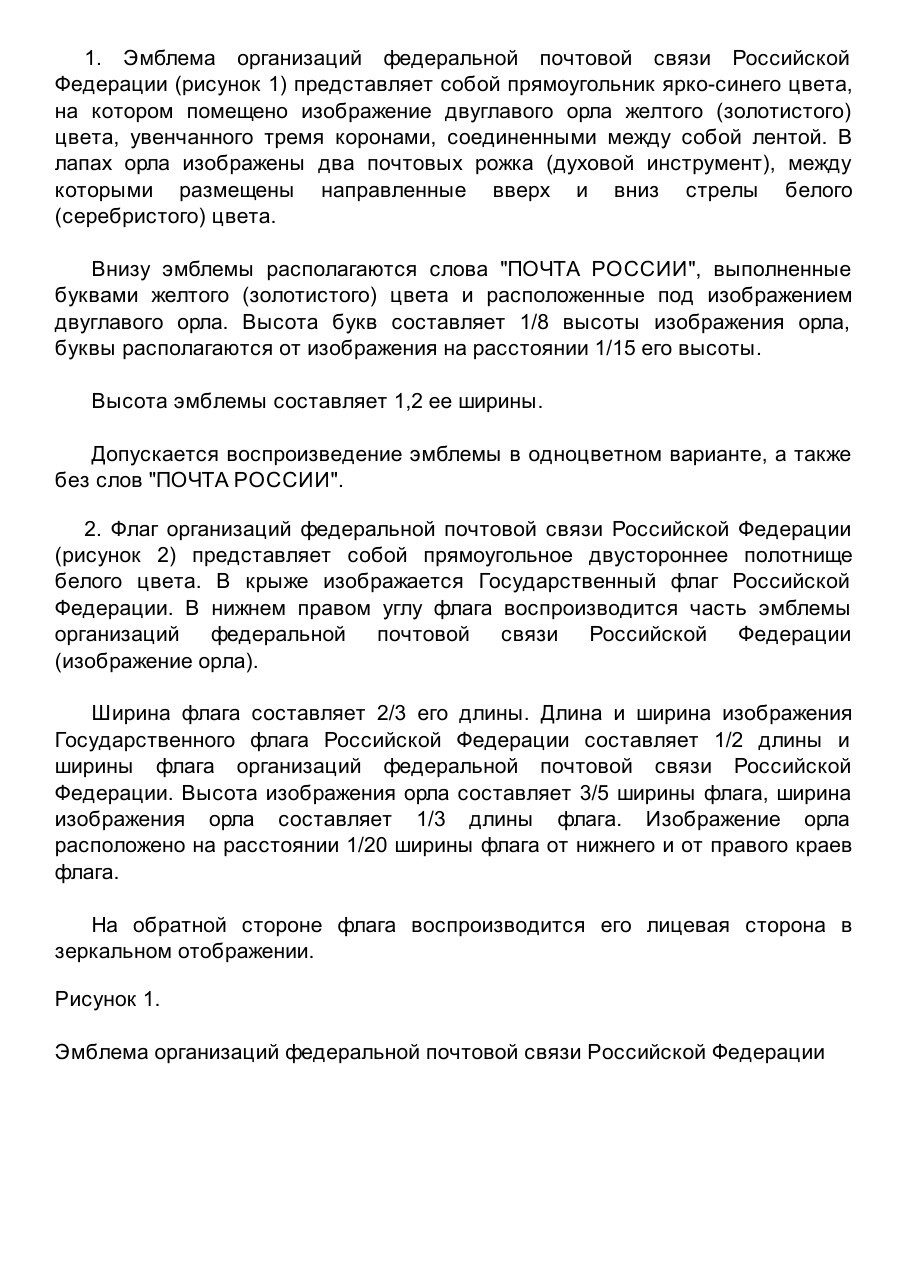 1. Эмблема организаций федеральной почтовой связи Российской Федерации (рисунок 1) представляет собой прямоугольник ярко-синего цвета, на котором помещено изображение двуглавого орла желтого (золотистого) цвета, увенчанного тремя коронами, соединенными между собой лентой. В лапах орла изображены два почтовых рожка (духовой инструмент), между которыми размещены направленные вверх и вниз стрелы белого (серебристого) цвета.

Внизу эмблемы располагаются слова "ПОЧТА РОССИИ", выполненные буквами желтого (золотистого) цвета и расположенные под изображением двуглавого орла. Высота букв составляет 1/8 высоты изображения орла, буквы располагаются от изображения на расстоянии 1/15 его высоты.

Высота эмблемы составляет 1,2 ее ширины.

Допускается воспроизведение эмблемы в одноцветном варианте, а также без слов "ПОЧТА РОССИИ".

2. Флаг организаций федеральной почтовой связи Российской Федерации (рисунок 2) представляет собой прямоугольное двустороннее полотнище белого цвета. В крыже изображается Государственный флаг Российской Федерации. В нижнем правом углу флага воспроизводится часть эмблемы организаций федеральной почтовой связи Российской Федерации (изображение орла).

Ширина флага составляет 2/3 его длины. Длина и ширина изображения Государственного флага Российской Федерации составляет 1/2 длины и ширины флага организаций федеральной почтовой связи Российской Федерации. Высота изображения орла составляет 3/5 ширины флага, ширина изображения орла составляет 1/3 длины флага. Изображение орла расположено на расстоянии 1/20 ширины флага от нижнего и от правого краев флага.

На обратной стороне флага воспроизводится его лицевая сторона в зеркальном отображении.

Рисунок 1.

Эмблема организаций федеральной почтовой связи Российской Федерации